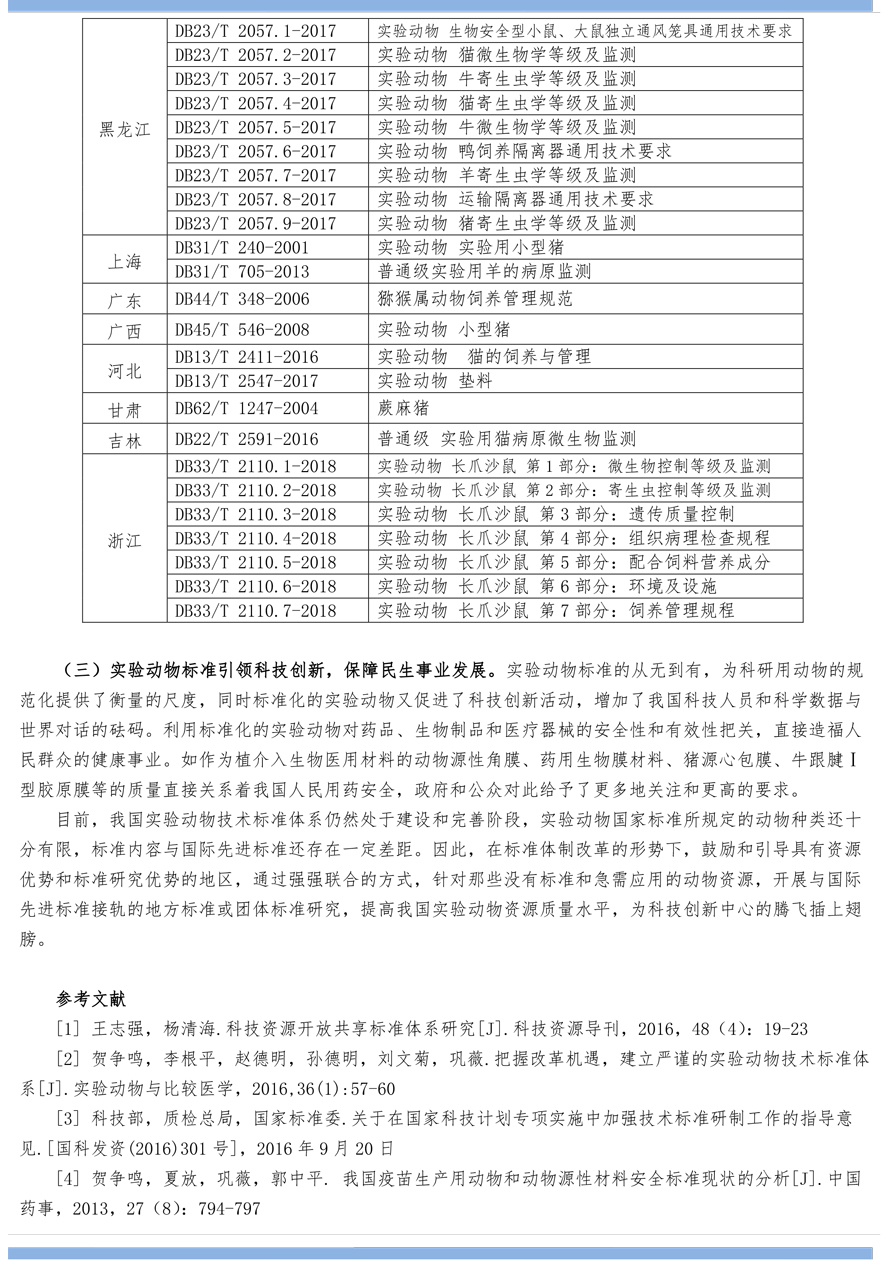 | | | |
|---|---|---|
| 黑龙江 | DB23/T 2057.1-2017 | 实验动物 生物安全型小鼠、大鼠独立通风笼具通用技术要求 |
| | DB23/T 2057.2-2017 | 实验动物 猫微生物学等级及监测 |
| | DB23/T 2057.3-2017 | 实验动物 牛寄生虫学等级及监测 |
| | DB23/T 2057.4-2017 | 实验动物 猫寄生虫学等级及监测 |
| | DB23/T 2057.5-2017 | 实验动物 牛微生物学等级及监测 |
| | DB23/T 2057.6-2017 | 实验动物 鸭饲养隔离器通用技术要求 |
| | DB23/T 2057.7-2017 | 实验动物 羊寄生虫学等级及监测 |
| | DB23/T 2057.8-2017 | 实验动物 运输隔离器通用技术要求 |
| | DB23/T 2057.9-2017 | 实验动物 猪寄生虫学等级及监测 |
| 上海 | DB31/T 240-2001 | 实验动物 实验用小型猪 |
| | DB31/T 705-2013 | 普通级实验用羊的病原监测 |
| 广东 | DB44/T 348-2006 | 猕猴属动物饲养管理规范 |
| 广西 | DB45/T 546-2008 | 实验动物 小型猪 |
| 河北 | DB13/T 2411-2016 | 实验动物 猫的饲养与管理 |
| | DB13/T 2547-2017 | 实验动物 垫料 |
| 甘肃 | DB62/T 1247-2004 | 蕨麻猪 |
| 吉林 | DB22/T 2591-2016 | 普通级 实验用猫病原微生物监测 |
| 浙江 | DB33/T 2110.1-2018 | 实验动物 长爪沙鼠 第1部分：微生物控制等级及监测 |
| | DB33/T 2110.2-2018 | 实验动物 长爪沙鼠 第2部分：寄生虫控制等级及监测 |
| | DB33/T 2110.3-2018 | 实验动物 长爪沙鼠 第3部分：遗传质量控制 |
| | DB33/T 2110.4-2018 | 实验动物 长爪沙鼠 第4部分：组织病理检查规程 |
| | DB33/T 2110.5-2018 | 实验动物 长爪沙鼠 第5部分：配合饲料营养成分 |
| | DB33/T 2110.6-2018 | 实验动物 长爪沙鼠 第6部分：环境及设施 |
| | DB33/T 2110.7-2018 | 实验动物 长爪沙鼠 第7部分：饲养管理规程 |

（三）实验动物标准引领科技创新，保障民生事业发展。实验动物标准的从无到有，为科研用动物的规范化提供了衡量的尺度，同时标准化的实验动物又促进了科技创新活动，增加了我国科技人员和科学数据与世界对话的砝码。利用标准化的实验动物对药品、生物制品和医疗器械的安全性和有效性把关，直接造福人民群众的健康事业。如作为植介入生物医用材料的动物源性角膜、药用生物膜材料、猪源心包膜、牛跟腱Ⅰ型胶原膜等的质量直接关系着我国人民用药安全，政府和公众对此给予了更多地关注和更高的要求。

目前，我国实验动物技术标准体系仍然处于建设和完善阶段，实验动物国家标准所规定的动物种类还十分有限，标准内容与国际先进标准还存在一定差距。因此，在标准体制改革的形势下，鼓励和引导具有资源优势和标准研究优势的地区，通过强强联合的方式，针对那些没有标准和急需应用的动物资源，开展与国际先进标准接轨的地方标准或团体标准研究，提高我国实验动物资源质量水平，为科技创新中心的腾飞插上翅膀。

参考文献

[1] 王志强，杨清海.科技资源开放共享标准体系研究[J].科技资源导刊，2016，48（4）：19-23

[2] 贺争鸣，李根平，赵德明，孙德明，刘文菊，巩薇.把握改革机遇，建立严谨的实验动物技术标准体系[J].实验动物与比较医学，2016,36(1):57-60

[3] 科技部，质检总局，国家标准委.关于在国家科技计划专项实施中加强技术标准研制工作的指导意见.[国科发资(2016)301号]，2016年9月20日

[4] 贺争鸣，夏放，巩薇，郭中平. 我国疫苗生产用动物和动物源性材料安全标准现状的分析[J].中国药事，2013，27（8）：794-797